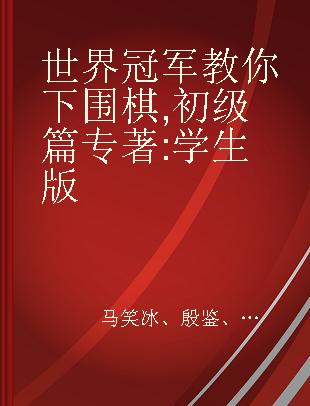 世界冠军教你下围棋,初级篇专著:学生版

马笑冰、殷鉴、…